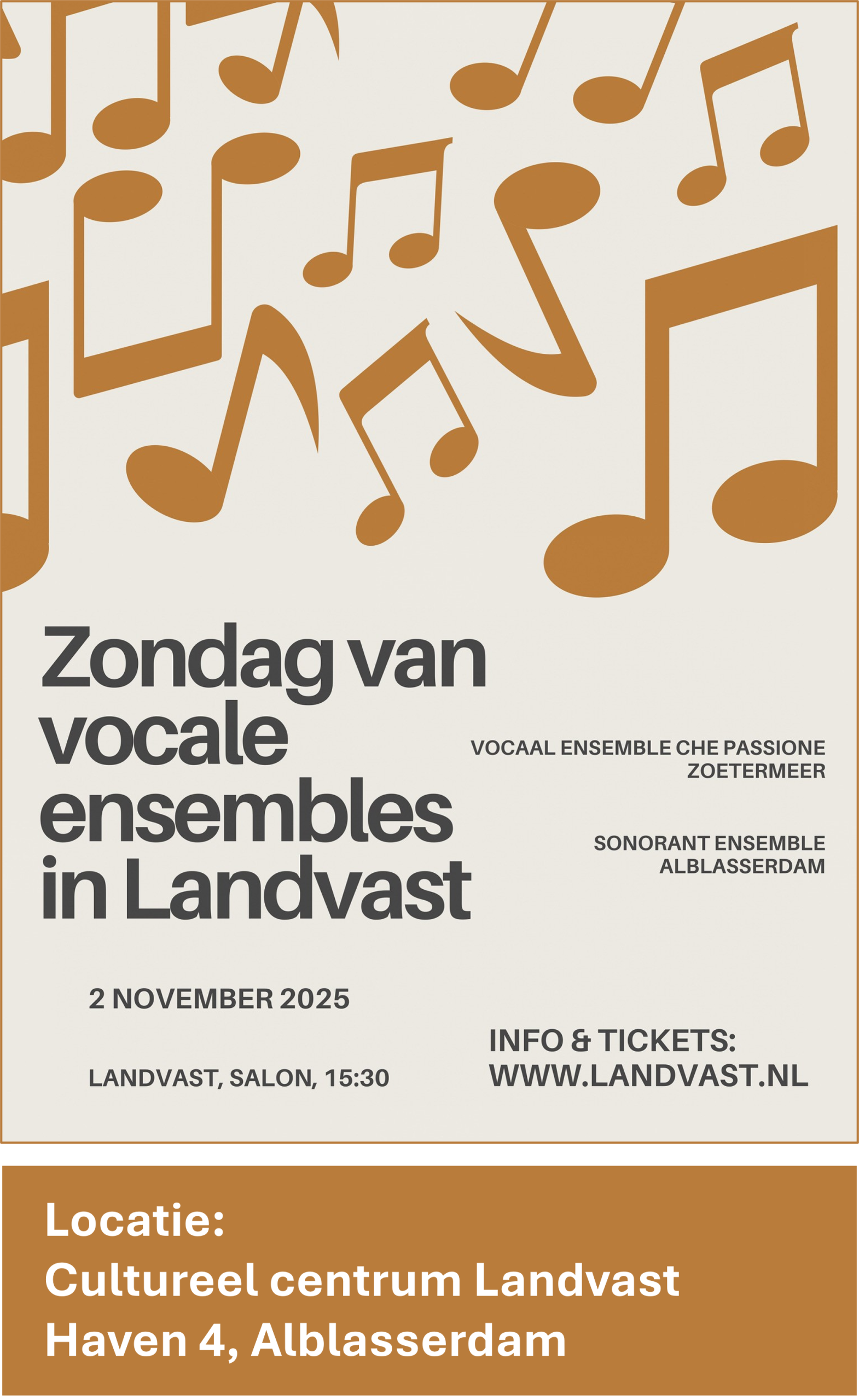 Zondag van vocale ensembles in Landvast

VOCAAL ENSEMBLE CHE PASSIONE ZOETERMEER

SONORANT ENSEMBLE ALBLASSERDAM

2 NOVEMBER 2025

LANDVAST, SALON, 15:30

INFO & TICKETS: WWW.LANDVAST.NL

Locatie:
Cultureel centrum Landvast
Haven 4, Alblasserdam